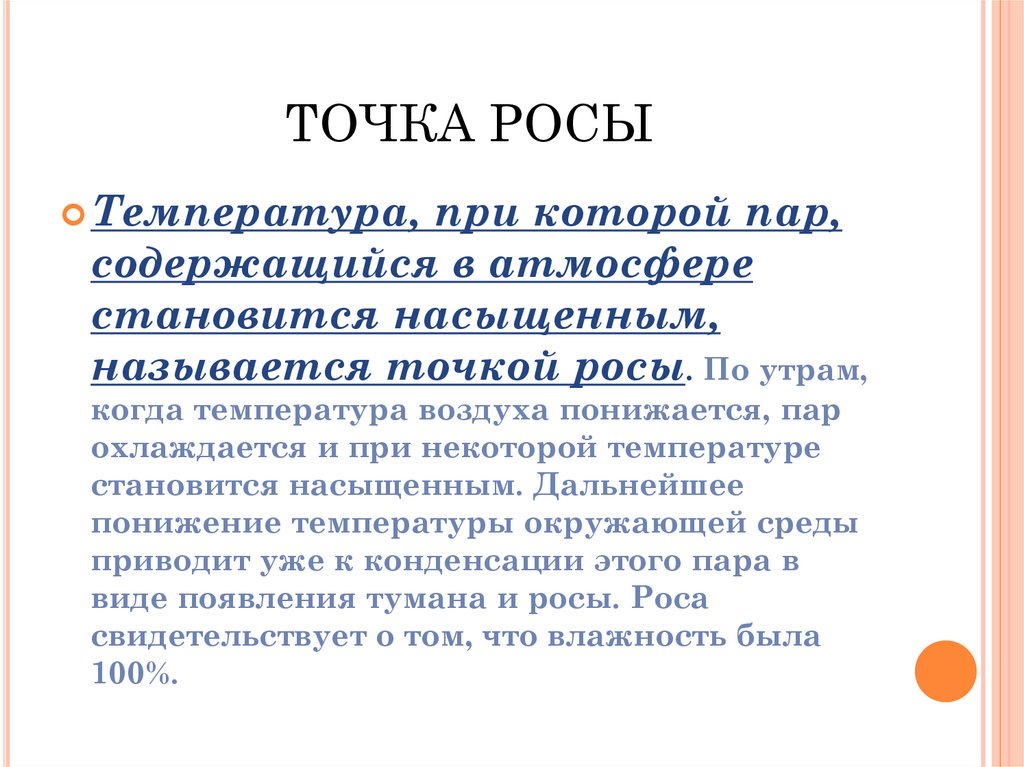 ТОЧКА РОСЫ

Температура, при которой пар, содержащийся в атмосфере становится насыщенным, называется точкой росы. По утрам, когда температура воздуха понижается, пар охлаждается и при некоторой температуре становится насыщенным. Дальнейшее понижение температуры окружающей среды приводит уже к конденсации этого пара в виде появления тумана и росы. Роса свидетельствует о том, что влажность была 100%.